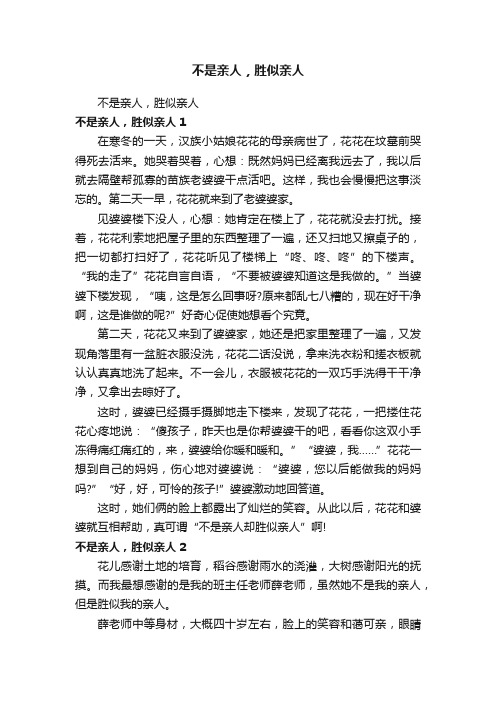 不是亲人，胜似亲人

不是亲人，胜似亲人

不是亲人，胜似亲人 1

在寒冬的一天，汉族小姑娘花花的母亲病世了，花花在坟墓前哭得死去活来。她哭着哭着，心想：既然妈妈已经离我远去了，我以后就去隔壁帮孤寡的苗族老婆婆干点活吧。这样，我也会慢慢把这事淡忘的。第二天一早，花花就来到了老婆婆家。

见婆婆楼下没人，心想：她肯定在楼上了，花花就没去打扰。接着，花花利索地把屋子里的东西整理了一遍，还又扫地又擦桌子的，把一切都打扫好了，花花听见了楼梯上“咚、咚、咚”的下楼声。“我的走了”花花自言自语，“不要被婆婆知道这是我做的。”当婆婆下楼发现，“咦，这是怎么回事呀?原来都乱七八糟的，现在好干净啊，这是谁做的呢?”好奇心促使她想看个究竟。

第二天，花花又来到了婆婆家，她还是把家里整理了一遍，又发现角落里有一盆脏衣服没洗，花花二话没说，拿来洗衣粉和搓衣板就认认真真地洗了起来。不一会儿，衣服被花花的一双巧手洗得干干净净，又拿出去晾好了。

这时，婆婆已经摄手摄脚地走下楼来，发现了花花，一把搂住花花心疼地说：“傻孩子，昨天也是你帮婆婆干的吧，看看你这双小手冻得痛红痛红的，来，婆婆给你暖和暖和。”“婆婆，我……”花花一想到自己的妈妈，伤心地对婆婆说：“婆婆，您以后能做我的妈妈吗?”“好，好，可怜的孩子!”婆婆激动地回答道。

这时，她们俩的脸上都露出了灿烂的笑容。从此以后，花花和婆婆就互相帮助，真可谓“不是亲人却胜似亲人”啊!

不是亲人，胜似亲人 2

花儿感谢土地的培育，稻谷感谢雨水的浇灌，大树感谢阳光的抚摸。而我最想感谢的是我的班主任老师薛老师，虽然她不是我的亲人，但是胜似我的亲人。

薛老师中等身材，大概四十岁左右，脸上的笑容和蔼可亲，眼睛